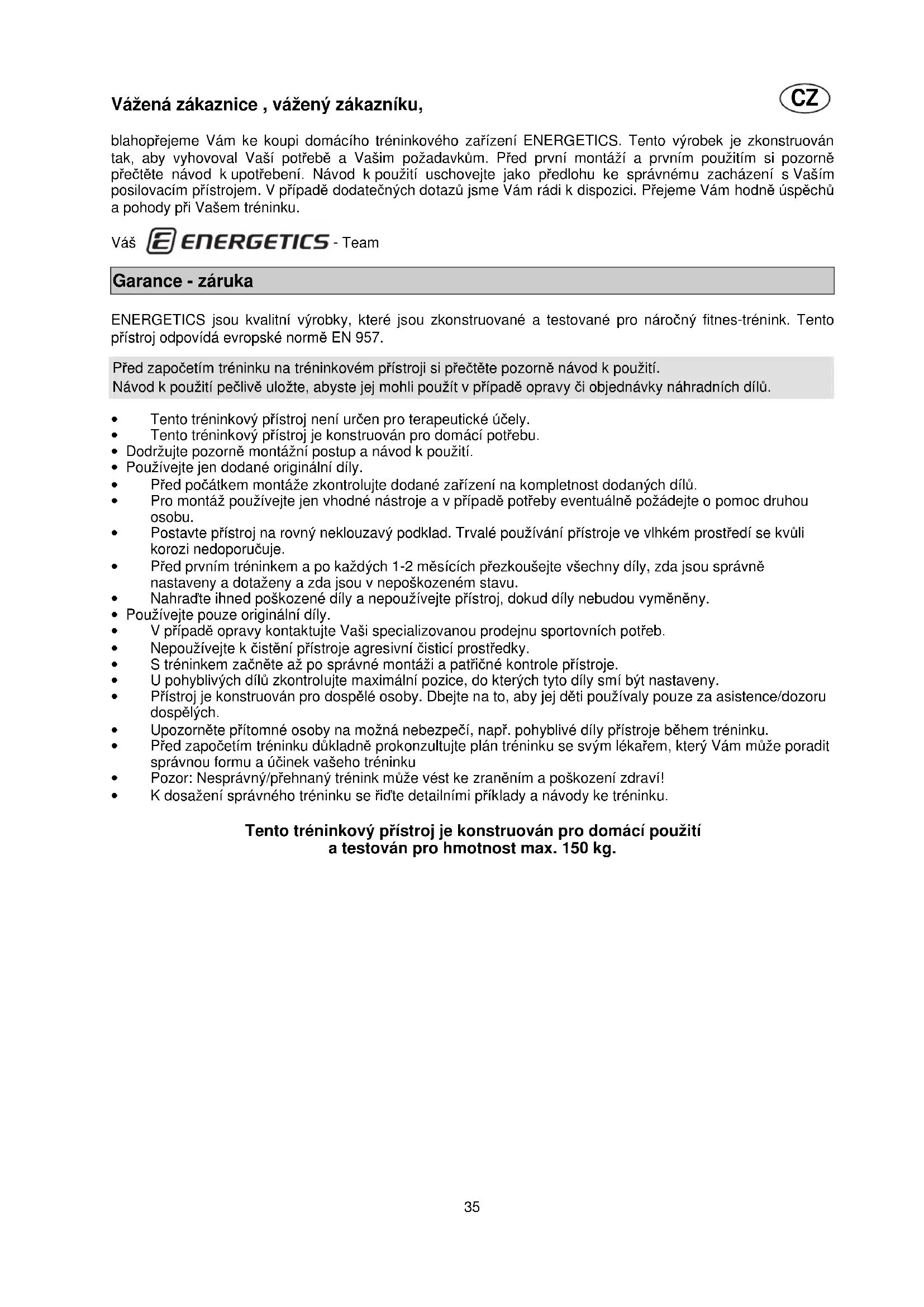 Vážená zákaznice , vážený zákazníku,

CZ

blahopřejeme Vám ke koupi domácího tréninkového zařízení ENERGETICS. Tento výrobek je zkonstruován tak, aby vyhovoval Vaší potřebě a Vašim požadavkům. Před první montáží a prvním použitím si pozorně přečtěte návod k upotřebení. Návod k použití uschovejte jako předlohu ke správnému zacházení s Vaším posilovacím přístrojem. V případě dodatečných dotazů jsme Vám rádi k dispozici. Přejeme Vám hodně úspěchů a pohody při Vašem tréninku.

Váš ENERGETICS - Team

Garance - záruka

ENERGETICS jsou kvalitní výrobky, které jsou zkonstruované a testované pro náročný fitnes-trénink. Tento přístroj odpovídá evropské normě EN 957.

Před započetím tréninku na tréninkovém přístroji si přečtěte pozorně návod k použití.
Návod k použití pečlivě uložte, abyste jej mohli použít v případě opravy či objednávky náhradních dílů.

• Tento tréninkový přístroj není určen pro terapeutické účely.
• Tento tréninkový přístroj je konstruován pro domácí potřebu.
• Dodržujte pozorně montážní postup a návod k použití.
• Používejte jen dodané originální díly.
• Před počátkem montáže zkontrolujte dodané zařízení na kompletnost dodaných dílů.
• Pro montáž používejte jen vhodné nástroje a v případě potřeby eventuálně požádejte o pomoc druhou osobu.
• Postavte přístroj na rovný neklouzavý podklad. Trvalé používání přístroje ve vlhkém prostředí se kvůli korozi nedoporučuje.
• Před prvním tréninkem a po každých 1-2 měsících přezkoušejte všechny díly, zda jsou správně nastaveny a dotaženy a zda jsou v nepoškozeném stavu.
• Nahraďte ihned poškozené díly a nepoužívejte přístroj, dokud díly nebudou vyměněny.
• Používejte pouze originální díly.
• V případě opravy kontaktujte Vaši specializovanou prodejnu sportovních potřeb.
• Nepoužívejte k čistění přístroje agresivní čisticí prostředky.
• S tréninkem začněte až po správné montáži a patřičné kontrole přístroje.
• U pohyblivých dílů zkontrolujte maximální pozice, do kterých tyto díly smí být nastaveny.
• Přístroj je konstruován pro dospělé osoby. Dbejte na to, aby jej děti používaly pouze za asistence/dozoru dospělých.
• Upozorněte přítomné osoby na možná nebezpečí, např. pohyblivé díly přístroje během tréninku.
• Před započetím tréninku důkladně prokonzultujte plán tréninku se svým lékařem, který Vám může poradit správnou formu a účinek vašeho tréninku
• Pozor: Nesprávný/přehnaný trénink může vést ke zraněním a poškození zdraví!
• K dosažení správného tréninku se řiďte detailními příklady a návody ke tréninku.

Tento tréninkový přístroj je konstruován pro domácí použití
a testován pro hmotnost max. 150 kg.

35